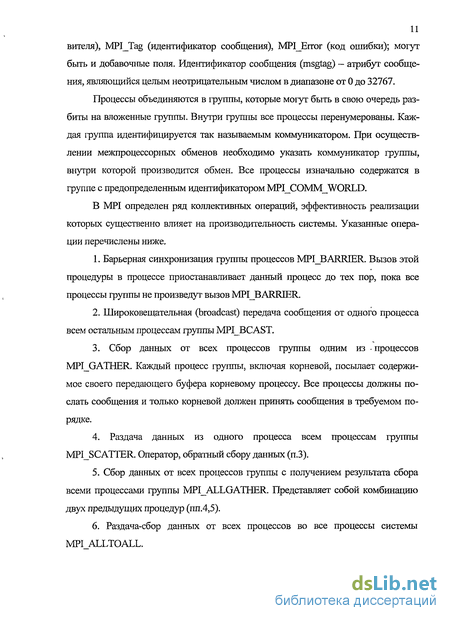 11

вителя), MPI_Tag (идентификатор сообщения), MPI_Error (код ошибки); могут быть и добавочные поля. Идентификатор сообщения (msgtag) – атрибут сообщения, являющийся целым неотрицательным числом в диапазоне от 0 до 32767.

Процессы объединяются в группы, которые могут быть в свою очередь разбиты на вложенные группы. Внутри группы все процессы перенумерованы. Каждая группа идентифицируется так называемым коммуникатором. При осуществлении межпроцессорных обменов необходимо указать коммуникатор группы, внутри которой производится обмен. Все процессы изначально содержатся в группе с предопределенным идентификатором MPI_COMM_WORLD.

В MPI определен ряд коллективных операций, эффективность реализации которых существенно влияет на производительность системы. Указанные операции перечислены ниже.

1. Барьерная синхронизация группы процессов MPI_BARRIER. Вызов этой процедуры в процессе приостанавливает данный процесс до тех пор, пока все процессы группы не произведут вызов MPI_BARRIER.

2. Широковещательная (broadcast) передача сообщения от одного процесса всем остальным процессам группы MPI_BCAST.

3. Сбор данных от всех процессов группы одним из процессов MPI_GATHER. Каждый процесс группы, включая корневой, посылает содержимое своего передающего буфера корневому процессу. Все процессы должны послать сообщения и только корневой должен принять сообщения в требуемом порядке.

4. Раздача данных из одного процесса всем процессам группы MPI_SCATTER. Оператор, обратный сбору данных (п.3).

5. Сбор данных от всех процессов группы с получением результата сбора всеми процессами группы MPI_ALLGATHER. Представляет собой комбинацию двух предыдущих процедур (пп.4,5).

6. Раздача-сбор данных от всех процессов во все процессы системы MPI_ALLTOALL.

dsLib.net
библиотека диссертаций